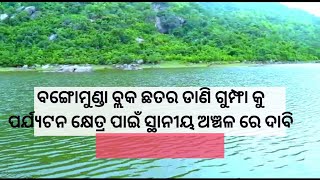 ବଙ୍ଗୋମୁଣ୍ଡା ବ୍ଲକ ଛତର ଡାଣି ଗୁମ୍ଫା କୁ ପର୍ଯ୍ୟଟନ କ୍ଷେତ୍ର ପାଇଁ ସ୍ଥାନୀୟ ଅଞ୍ଚଳ ରେ ଦାବି